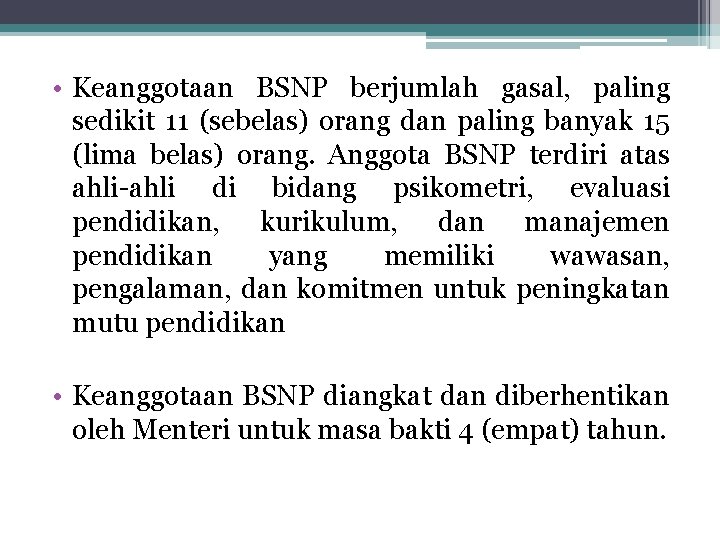 • Keanggotaan BSNP berjumlah gasal, paling sedikit 11 (sebelas) orang dan paling banyak 15 (lima belas) orang. Anggota BSNP terdiri atas ahli-ahli di bidang psikometri, evaluasi pendidikan, kurikulum, dan manajemen pendidikan yang memiliki wawasan, pengalaman, dan komitmen untuk peningkatan mutu pendidikan

• Keanggotaan BSNP diangkat dan diberhentikan oleh Menteri untuk masa bakti 4 (empat) tahun.